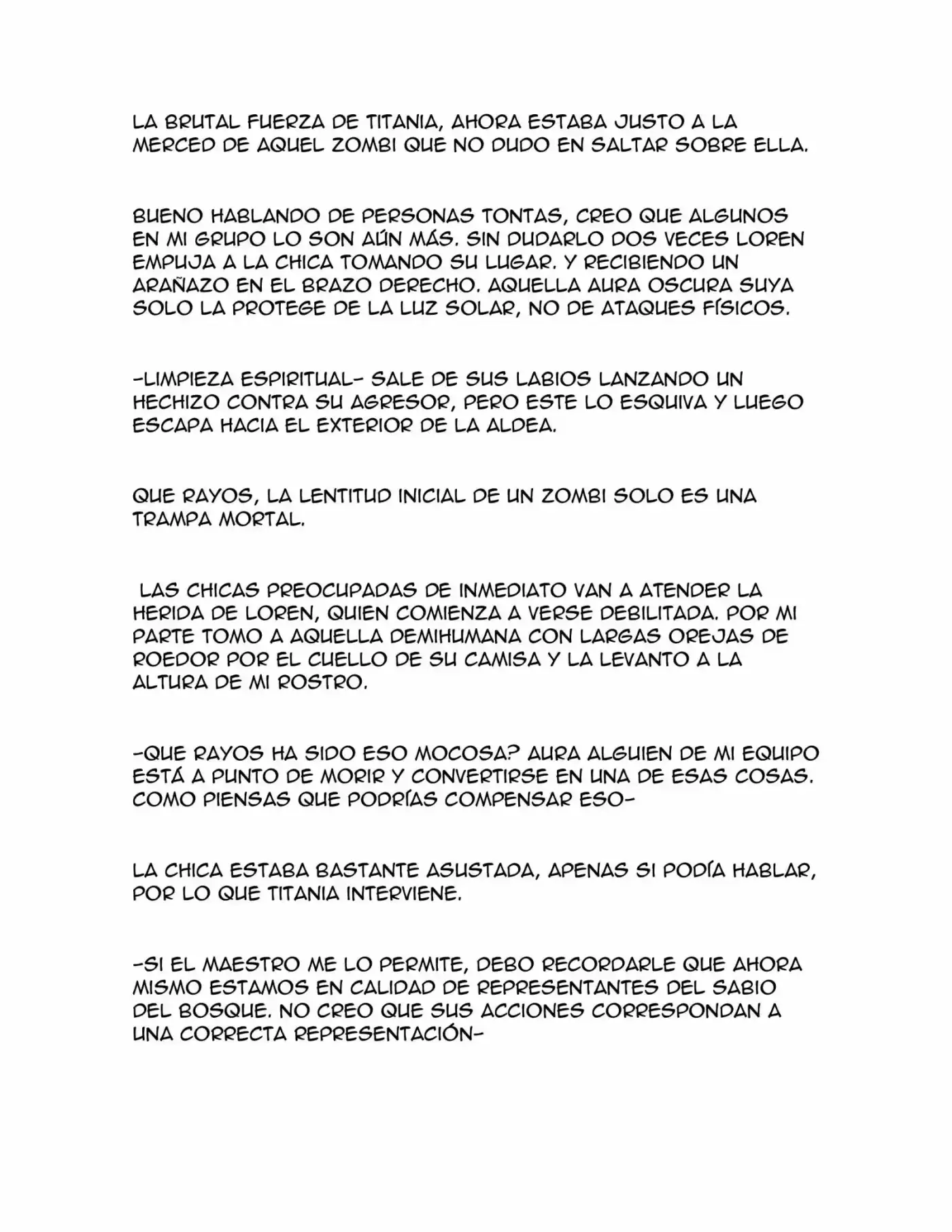 LA BRUTAL FUERZA DE TITANIA, AHORA ESTABA JUSTO A LA MERCED DE AQUEL ZOMBI QUE NO DUDO EN SALTAR SOBRE ELLA.

BUENO HABLANDO DE PERSONAS TONTAS, CREO QUE ALGUNOS EN MI GRUPO LO SON AÚN MÁS. SIN DUDARLO DOS VECES LOREN EMPUJA A LA CHICA TOMANDO SU LUGAR. Y RECIBIENDO UN ARAÑAZO EN EL BRAZO DERECHO. AQUELLA AURA OSCURA SUYA SOLO LA PROTEGE DE LA LUZ SOLAR, NO DE ATAQUES FÍSICOS.

-LIMPIEZA ESPIRITUAL- SALE DE SUS LABIOS LANZANDO UN HECHIZO CONTRA SU AGRESOR, PERO ESTE LO ESQUIVA Y LUEGO ESCAPA HACIA EL EXTERIOR DE LA ALDEA.

QUE RAYOS, LA LENTITUD INICIAL DE UN ZOMBI SOLO ES UNA TRAMPA MORTAL.

LAS CHICAS PREOCUPADAS DE INMEDIATO VAN A ATENDER LA HERIDA DE LOREN, QUIEN COMIENZA A VERSE DEBILITADA. POR MI PARTE TOMO A AQUELLA DEMIHUMANA CON LARGAS OREJAS DE ROEDOR POR EL CUELLO DE SU CAMISA Y LA LEVANTO A LA ALTURA DE MI ROSTRO.

-QUE RAYOS HA SIDO ESO MOCOSA? AURA ALGUIEN DE MI EQUIPO ESTÁ A PUNTO DE MORIR Y CONVERTIRSE EN UNA DE ESAS COSAS. COMO PIENSAS QUE PODRÍAS COMPENSAR ESO-

LA CHICA ESTABA BASTANTE ASUSTADA, APENAS SI PODÍA HABLAR, POR LO QUE TITANIA INTERVIENE.

-SI EL MAESTRO ME LO PERMITE, DEBO RECORDARLE QUE AHORA MISMO ESTAMOS EN CALIDAD DE REPRESENTANTES DEL SABIO DEL BOSQUE. NO CREO QUE SUS ACCIONES CORRESPONDAN A UNA CORRECTA REPRESENTACIÓN-